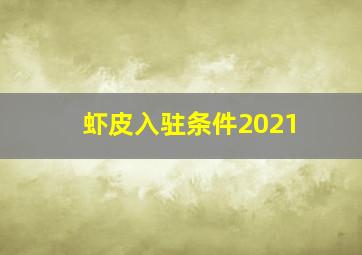 虾皮入驻条件2021